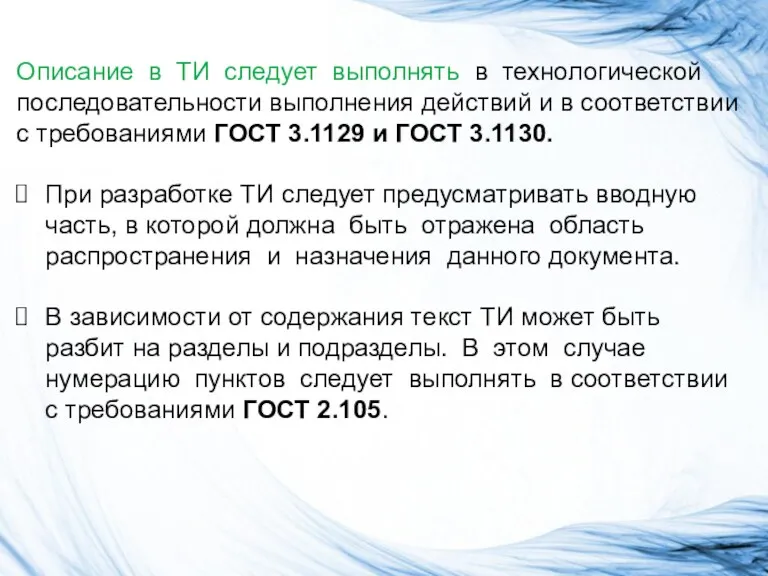 Описание в ТИ следует выполнять в технологической последовательности выполнения действий и в соответствии с требованиями ГОСТ 3.1129 и ГОСТ 3.1130.

При разработке ТИ следует предусматривать вводную часть, в которой должна быть отражена область распространения и назначения данного документа.

В зависимости от содержания текст ТИ может быть разбит на разделы и подразделы. В этом случае нумерацию пунктов следует выполнять в соответствии с требованиями ГОСТ 2.105.